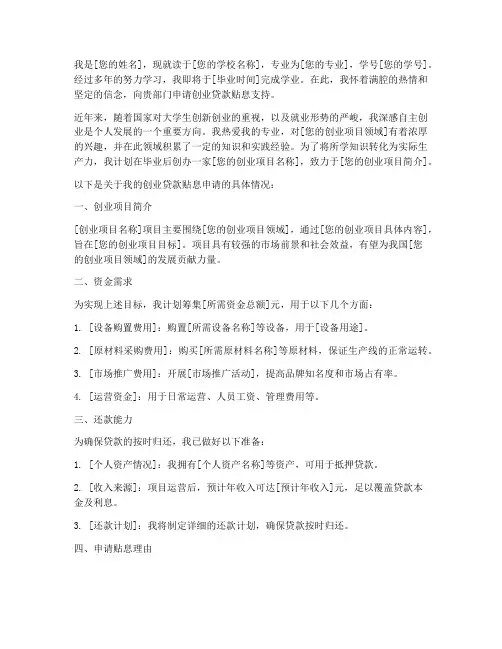 我是[您的姓名]，现就读于[您的学校名称]，专业为[您的专业]，学号[您的学号]。经过多年的努力学习，我即将于[毕业时间]完成学业。在此，我怀着满腔的热情和坚定的信念，向贵部门申请创业贷款贴息支持。

近年来，随着国家对大学生创新创业的重视，以及就业形势的严峻，我深感自主创业是个人发展的一个重要方向。我热爱我的专业，对[您的创业项目领域]有着浓厚的兴趣，并在此领域积累了一定的知识和实践经验。为了将所学知识转化为实际生产力，我计划在毕业后创办一家[您的创业项目名称]，致力于[您的创业项目简介]。

以下是关于我的创业贷款贴息申请的具体情况：

一、创业项目简介

[创业项目名称]项目主要围绕[您的创业项目领域]，通过[您的创业项目具体内容]，旨在[您的创业项目目标]。项目具有较强的市场前景和社会效益，有望为我国[您的创业项目领域]的发展贡献力量。

二、资金需求

为实现上述目标，我计划筹集[所需资金总额]元，用于以下几个方面：

1. [设备购置费用]：购置[所需设备名称]等设备，用于[设备用途]。

2. [原材料采购费用]：购买[所需原材料名称]等原材料，保证生产线的正常运转。

3. [市场推广费用]：开展[市场推广活动]，提高品牌知名度和市场占有率。

4. [运营资金]：用于日常运营、人员工资、管理费用等。

三、还款能力

为确保贷款的按时归还，我已做好以下准备：

1. [个人资产情况]：我拥有[个人资产名称]等资产，可用于抵押贷款。

2. [收入来源]：项目运营后，预计年收入可达[预计年收入]元，足以覆盖贷款本金及利息。

3. [还款计划]：我将制定详细的还款计划，确保贷款按时归还。

四、申请贴息理由